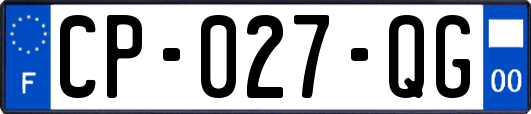 F
CP-027-QG
00